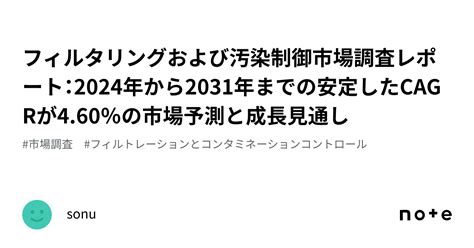 フィルタリングおよび汚染制御市場調査レポート：2024年から2031年までの安定したCAGRが4.60%の市場予測と成長見通し

#市場調査　#フィルトレーションとコンタミネーションコントロール

sonu

note